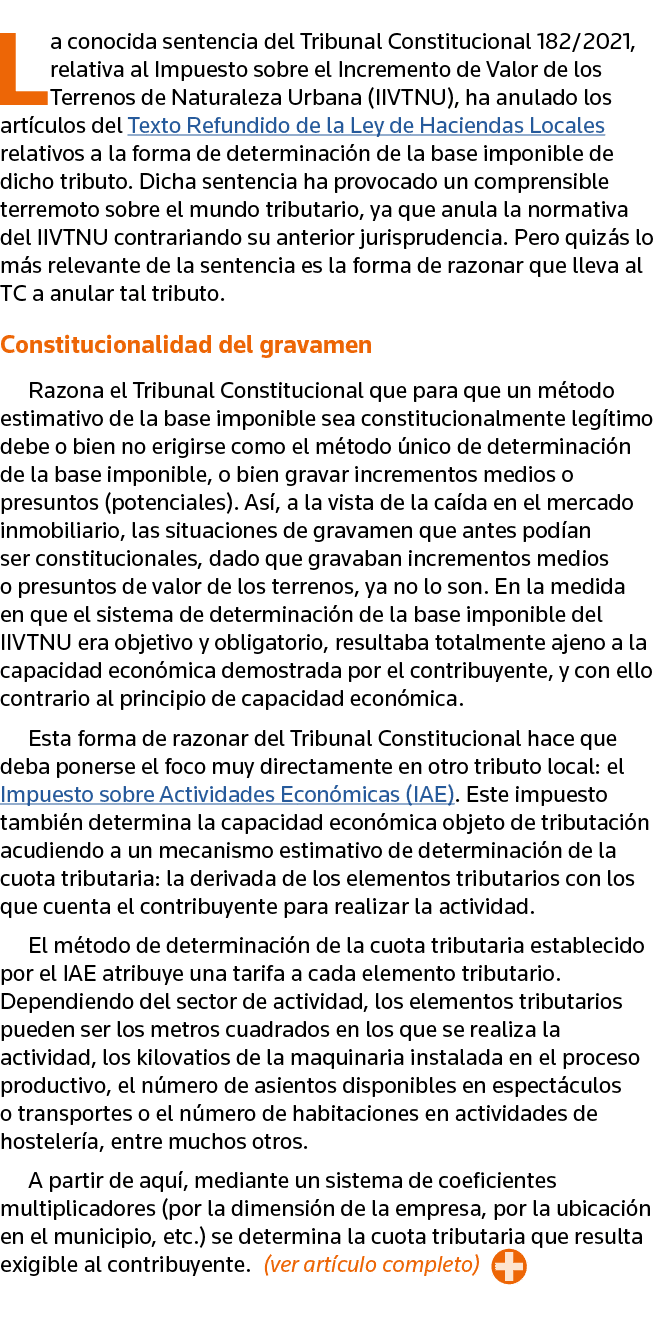 La conocida sentencia del Tribunal Constitucional 182/2021, relativa al Impuesto sobre el Incremento de Valor de los Terrenos de Naturaleza Urbana (IIVTNU), ha anulado los artículos del Texto Refundido de la Ley de Haciendas Locales relativos a la forma de determinación de la base imponible de dicho tributo. Dicha sentencia ha provocado un comprensible terremoto sobre el mundo tributario, ya que anula la normativa del IIVTNU contrariando su anterior jurisprudencia. Pero quizás lo más relevante de la sentencia es la forma de razonar que lleva al TC a anular tal tributo.

Constitucionalidad del gravamen

Razona el Tribunal Constitucional que para que un método estimativo de la base imponible sea constitucionalmente legítimo debe o bien no erigirse como el método único de determinación de la base imponible, o bien gravar incrementos medios o presuntos (potenciales). Así, a la vista de la caída en el mercado inmobiliario, las situaciones de gravamen que antes podían ser constitucionales, dado que gravaban incrementos medios o presuntos de valor de los terrenos, ya no lo son. En la medida en que el sistema de determinación de la base imponible del IIVTNU era objetivo y obligatorio, resultaba totalmente ajeno a la capacidad económica demostrada por el contribuyente, y con ello contrario al principio de capacidad económica.

Esta forma de razonar del Tribunal Constitucional hace que deba ponerse el foco muy directamente en otro tributo local: el Impuesto sobre Actividades Económicas (IAE). Este impuesto también determina la capacidad económica objeto de tributación acudiendo a un mecanismo estimativo de determinación de la cuota tributaria: la derivada de los elementos tributarios con los que cuenta el contribuyente para realizar la actividad.

El método de determinación de la cuota tributaria establecido por el IAE atribuye una tarifa a cada elemento tributario. Dependiendo del sector de actividad, los elementos tributarios pueden ser los metros cuadrados en los que se realiza la actividad, los kilovatios de la maquinaria instalada en el proceso productivo, el número de asientos disponibles en espectáculos o transportes o el número de habitaciones en actividades de hostelería, entre muchos otros.

A partir de aquí, mediante un sistema de coeficientes multiplicadores (por la dimensión de la empresa, por la ubicación en el municipio, etc.) se determina la cuota tributaria que resulta exigible al contribuyente. (ver artículo completo)